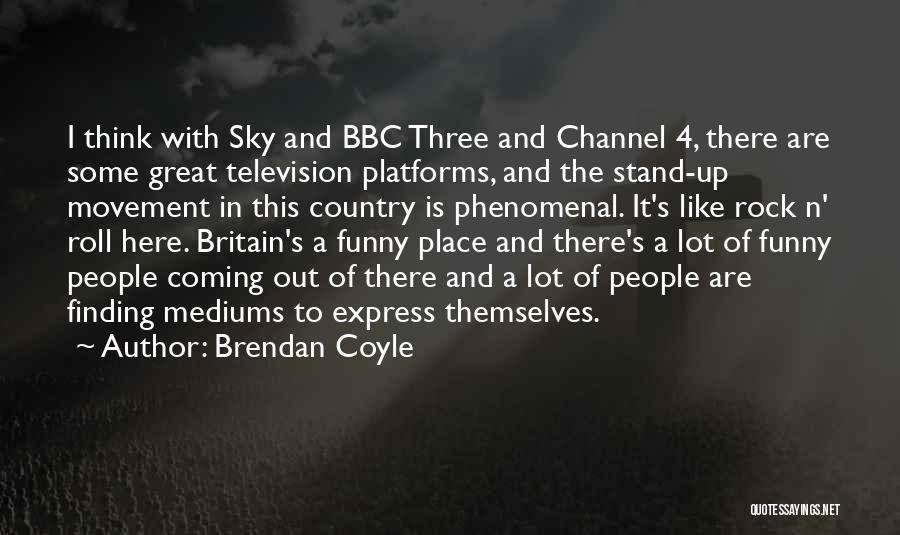 I think with Sky and BBC Three and Channel 4, there are some great television platforms, and the stand-up movement in this country is phenomenal. It's like rock n' roll here. Britain's a funny place and there's a lot of funny people coming out of there and a lot of people are finding mediums to express themselves.

~ Author: Brendan Coyle

QUOTESSAYINGS.NET